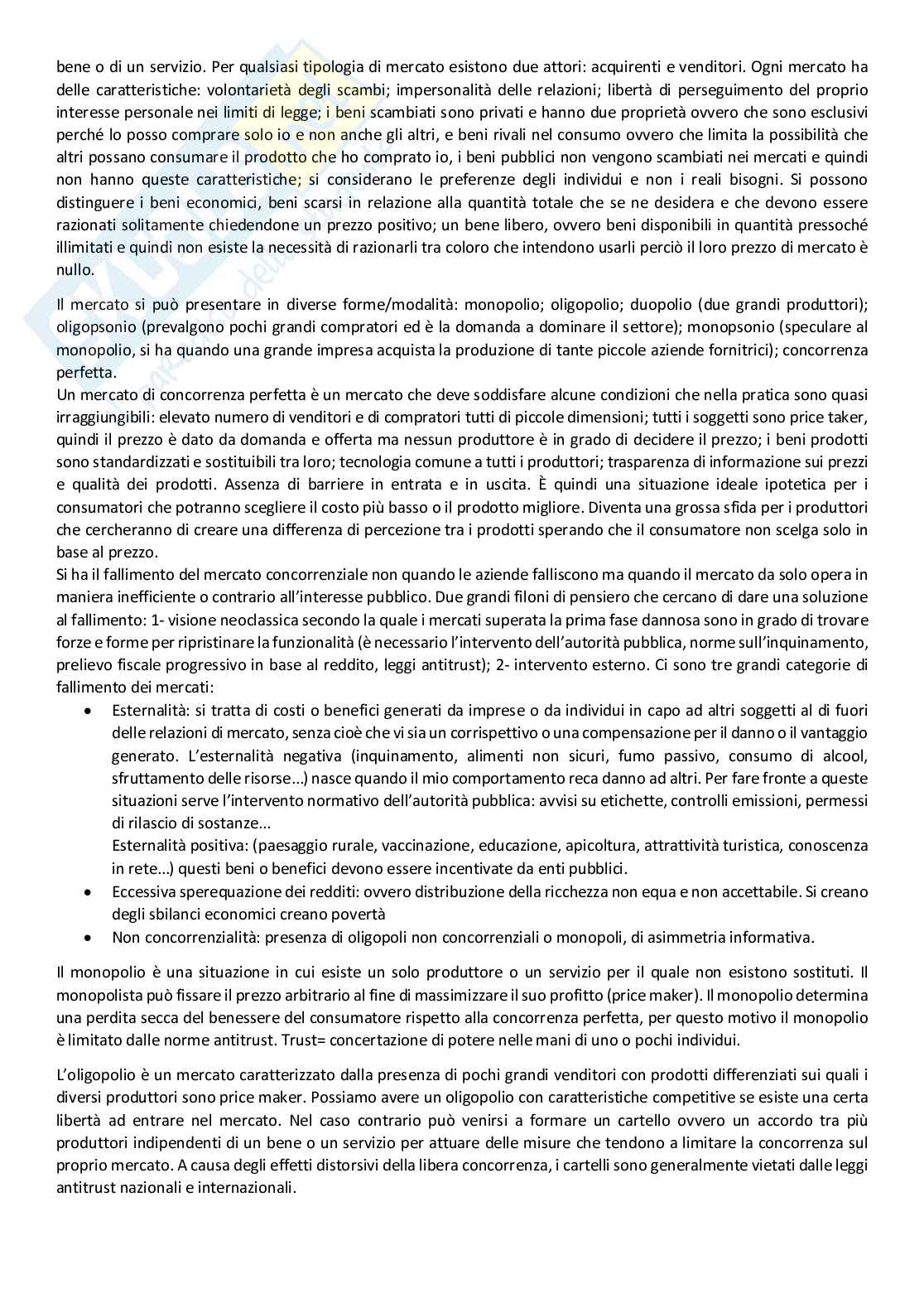 bene o di un servizio. Per qualsiasi tipologia di mercato esistono due attori: acquirenti e venditori. Ogni mercato ha delle caratteristiche: volontarietà degli scambi; impersonalità delle relazioni; libertà di perseguimento del proprio interesse personale nei limiti di legge; i beni scambiati sono privati e hanno due proprietà ovvero che sono esclusivi perché lo posso comprare solo io e non anche gli altri, e beni rivali nel consumo ovvero che limita la possibilità che altri possano consumare il prodotto che ho comprato io, i beni pubblici non vengono scambiati nei mercati e quindi non hanno queste caratteristiche; si considerano le preferenze degli individui e non i reali bisogni. Si possono distinguere i beni economici, beni scarsi in relazione alla quantità totale che se ne desidera e che devono essere razionati solitamente chiedendone un prezzo positivo; un bene libero, ovvero beni disponibili in quantità pressoché illimitati e quindi non esiste la necessità di razionarli tra coloro che intendono usarli perciò il loro prezzo di mercato è nullo.

Il mercato si può presentare in diverse forme/modalità: monopolio; oligopolio; duopolio (due grandi produttori); oligopsonio (prevalgono pochi grandi compratori ed è la domanda a dominare il settore); monopsonio (speculare al monopolio, si ha quando una grande impresa acquista la produzione di tante piccole aziende fornitrici); concorrenza perfetta.
Un mercato di concorrenza perfetta è un mercato che deve soddisfare alcune condizioni che nella pratica sono quasi irraggiungibili: elevato numero di venditori e di compratori tutti di piccole dimensioni; tutti i soggetti sono price taker, quindi il prezzo è dato da domanda e offerta ma nessun produttore è in grado di decidere il prezzo; i beni prodotti sono standardizzati e sostituibili tra loro; tecnologia comune a tutti i produttori; trasparenza di informazione sui prezzi e qualità dei prodotti. Assenza di barriere in entrata e in uscita. È quindi una situazione ideale ipotetica per i consumatori che potranno scegliere il costo più basso o il prodotto migliore. Diventa una grossa sfida per i produttori che cercheranno di creare una differenza di percezione tra i prodotti sperando che il consumatore non scelga solo in base al prezzo.
Si ha il fallimento del mercato concorrenziale non quando le aziende falliscono ma quando il mercato da solo opera in maniera inefficiente o contrario all'interesse pubblico. Due grandi filoni di pensiero che cercano di dare una soluzione al fallimento: 1- visione neoclassica secondo la quale i mercati superata la prima fase dannosa sono in grado di trovare forze e forme per ripristinare la funzionalità (è necessario l'intervento dell'autorità pubblica, norme sull'inquinamento, prelievo fiscale progressivo in base al reddito, leggi antitrust); 2- intervento esterno. Ci sono tre grandi categorie di fallimento dei mercati:
• Esternalità: si tratta di costi o benefici generati da imprese o da individui in capo ad altri soggetti al di fuori delle relazioni di mercato, senza cioè che vi sia un corrispettivo o una compensazione per il danno o il vantaggio generato. L'esternalità negativa (inquinamento, alimenti non sicuri, fumo passivo, consumo di alcool, sfruttamento delle risorse...) nasce quando il mio comportamento reca danno ad altri. Per fare fronte a queste situazioni serve l'intervento normativo dell'autorità pubblica: avvisi su etichette, controlli emissioni, permessi di rilascio di sostanze...
Esternalità positiva: (paesaggio rurale, vaccinazione, educazione, apicoltura, attrattività turistica, conoscenza in rete...) questi beni o benefici devono essere incentivate da enti pubblici.
• Eccessiva sperequazione dei redditi: ovvero distribuzione della ricchezza non equa e non accettabile. Si creano degli sbilanci economici creano povertà
• Non concorrenzialità: presenza di oligopoli non concorrenziali o monopoli, di asimmetria informativa.

Il monopolio è una situazione in cui esiste un solo produttore o un servizio per il quale non esistono sostituti. Il monopolista può fissare il prezzo arbitrario al fine di massimizzare il suo profitto (price maker). Il monopolio determina una perdita secca del benessere del consumatore rispetto alla concorrenza perfetta, per questo motivo il monopolio è limitato dalle norme antitrust. Trust= concertazione di potere nelle mani di uno o pochi individui.

L'oligopolio è un mercato caratterizzato dalla presenza di pochi grandi venditori con prodotti differenziati sui quali i diversi produttori sono price maker. Possiamo avere un oligopolio con caratteristiche competitive se esiste una certa libertà ad entrare nel mercato. Nel caso contrario può venirsi a formare un cartello ovvero un accordo tra più produttori indipendenti di un bene o un servizio per attuare delle misure che tendono a limitare la concorrenza sul proprio mercato. A causa degli effetti distorsivi della libera concorrenza, i cartelli sono generalmente vietati dalle leggi antitrust nazionali e internazionali.